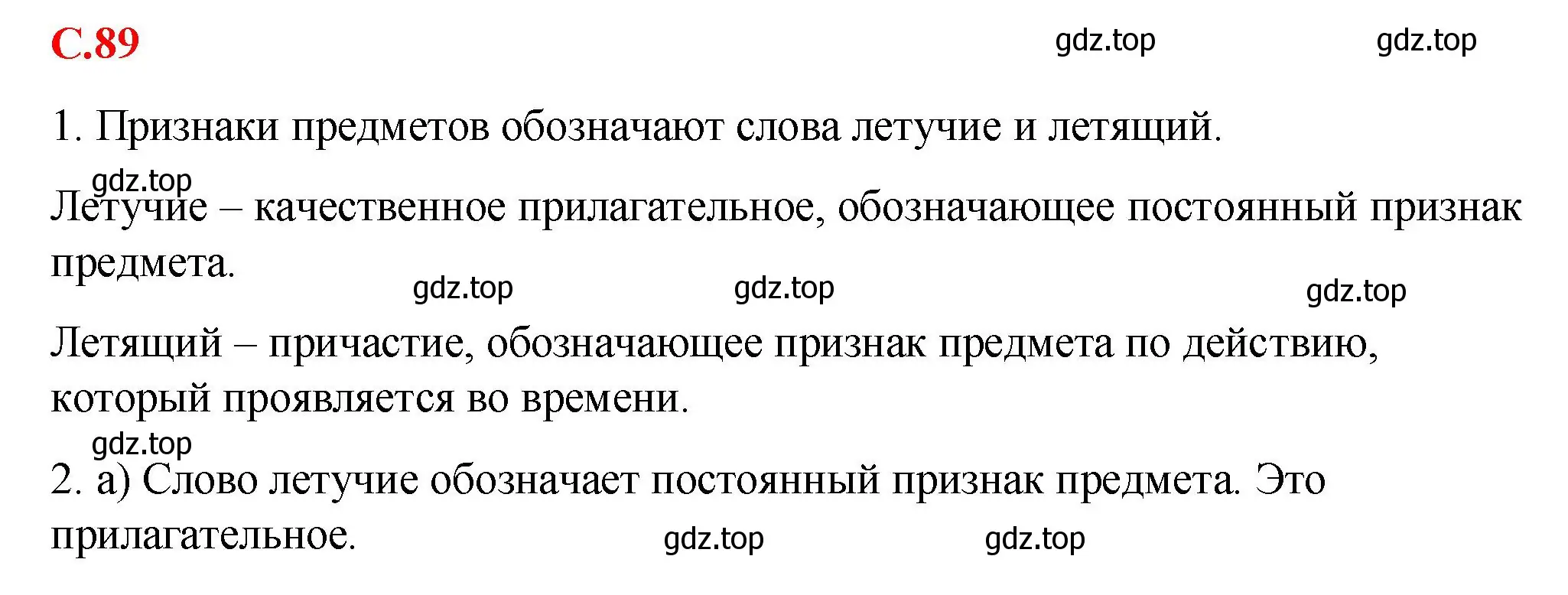 С.89 gdz.top gdz.top

1. Признаки предметов обозначают слова летучие и летящий.

gdz.top

Летучие – качественное прилагательное, обозначающее постоянный признак предмета.

gdz.top gdz.top gdz.top

Летящий – причастие, обозначающее признак предмета по действию, который проявляется во времени.

gdz.top

2. а) Слово летучие обозначает постоянный признак предмета. Это прилагательное.

gdz.top gdz.top